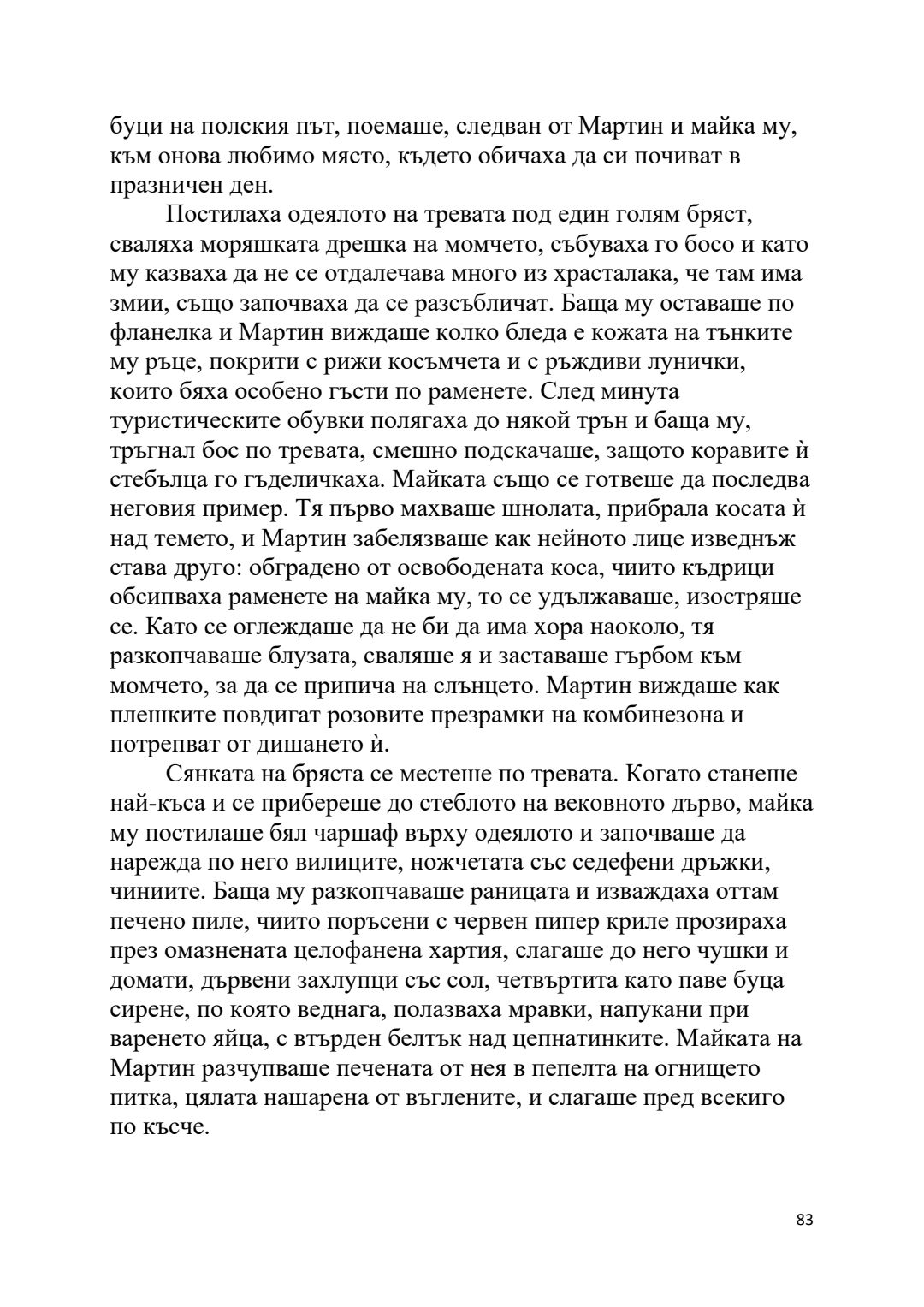 буци на полския път, поемаше, следван от Мартин и майка му, към онова любимо място, където обичаха да си почиват в празничен ден.

Постилаха одеялото на тревата под един голям бряст, сваляха моряшката дрешка на момчето, събуваха го босо и като му казваха да не се отдалечава много из храсталака, че там има змии, също започваха да се разсъбличат. Баща му оставаше по фланелка и Мартин виждаше колко бледа е кожата на тънките му ръце, покрити с рижи косъмчета и с ръждиви лунички, които бяха особено гъсти по раменете. След минута туристическите обувки полягаха до някой трън и баща му, тръгнал бос по тревата, смешно подскачаше, защото коравите ѝ стебълца го гъделичкаха. Майката също се готвеше да последва неговия пример. Тя първо махваше шнолата, прибрала косата ѝ над темето, и Мартин забелязваше как нейното лице изведнъж става друго: обградено от освободената коса, чиито къдрици обсипваха раменете на майка му, то се удължаваше, изостряше се. Като се оглеждаше да не би да има хора наоколо, тя разкопчаваше блузата, сваляше я и заставаше гърбом към момчето, за да се припича на слънцето. Мартин виждаше как плешките повдигат розовите презрамки на комбинезона и потрепват от дишането ѝ.

Сянката на бряста се местеше по тревата. Когато станеше най-къса и се прибереше до стеблото на вековното дърво, майка му постилаше бял чаршаф върху одеялото и започваше да нарежда по него вилиците, ножчетата със седефени дръжки, чиниите. Баща му разкопчаваше раницата и изваждаха оттам печено пиле, чиито поръсени с червен пипер криле прозираха през омазнената целофанена хартия, слагаше до него чушки и домати, дървени захлупци със сол, четвъртита като паве буца сирене, по която веднага, полазваха мравки, напукани при варенето яйца, с втърден белтък над цепнатинките. Майката на Мартин разчупваше печената от нея в пепелта на огнището питка, цялата нашарена от въглените, и слагаше пред всекиго по късче.

83